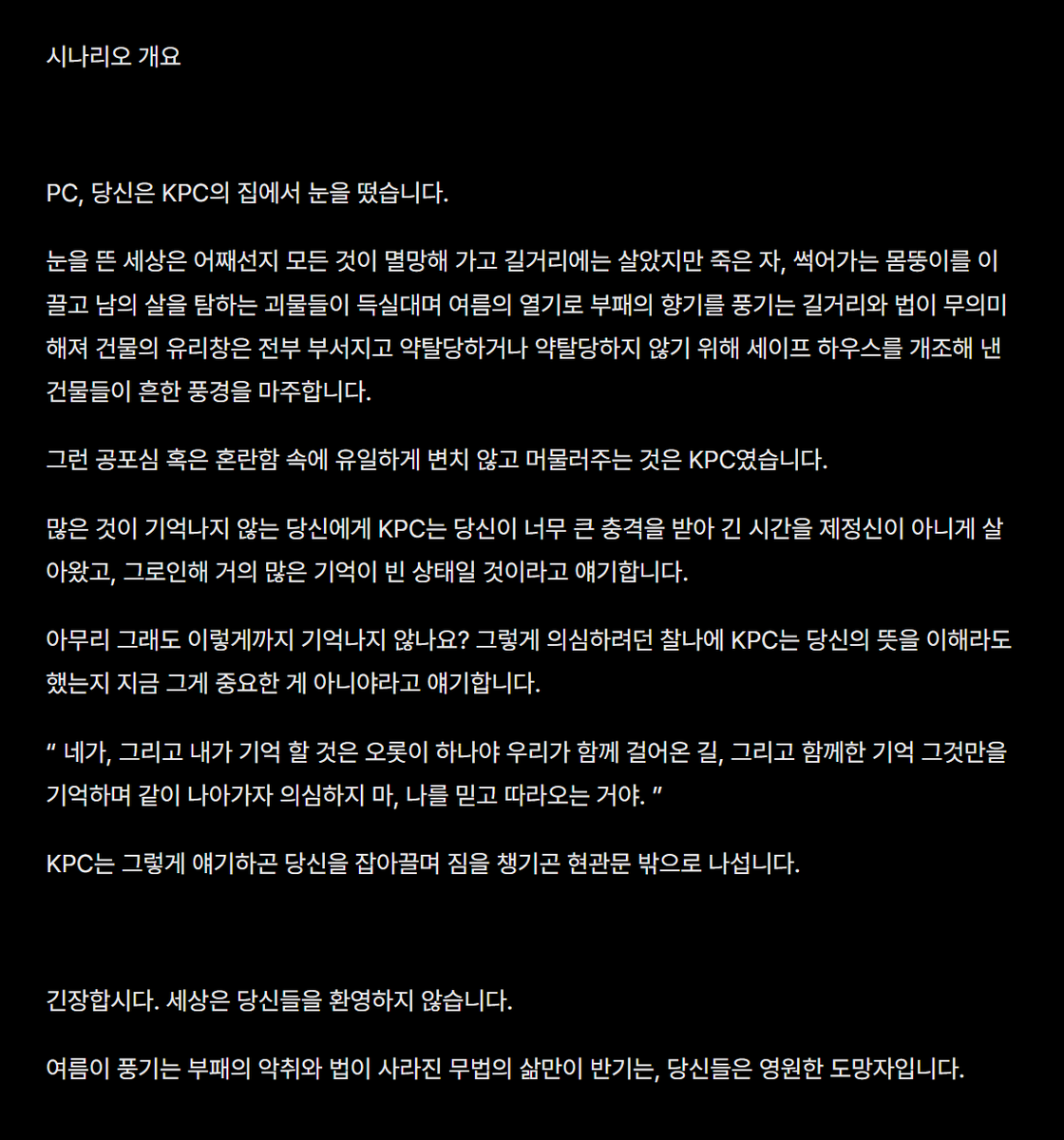 시나리오 개요

PC, 당신은 KPC의 집에서 눈을 떴습니다.

눈을 뜬 세상은 어째선지 모든 것이 멸망해 가고 길거리에는 살았지만 죽은 자, 썩어가는 몸뚱이를 이끌고 남의 살을 탐하는 괴물들이 득실대며 여름의 열기로 부패의 향기를 풍기는 길거리와 법이 무의미해져 건물의 유리창은 전부 부서지고 약탈당하거나 약탈당하지 않기 위해 세이프 하우스를 개조해 낸 건물들이 흔한 풍경을 마주합니다.

그런 공포심 혹은 혼란함 속에 유일하게 변치 않고 머물러주는 것은 KPC였습니다.

많은 것이 기억나지 않는 당신에게 KPC는 당신이 너무 큰 충격을 받아 긴 시간을 제정신이 아니게 살아왔고, 그로인해 거의 많은 기억이 빈 상태일 것이라고 얘기합니다.

아무리 그래도 이렇게까지 기억나지 않나요? 그렇게 의심하려던 찰나에 KPC는 당신의 뜻을 이해라도 했는지 지금 그게 중요한 게 아니야라고 얘기합니다.

“ 네가, 그리고 내가 기억 할 것은 오롯이 하나야 우리가 함께 걸어온 길, 그리고 함께한 기억 그것만을 기억하며 같이 나아가자 의심하지 마, 나를 믿고 따라오는 거야. ”

KPC는 그렇게 얘기하곤 당신을 잡아끌며 짐을 챙기곤 현관문 밖으로 나섭니다.

긴장합시다. 세상은 당신들을 환영하지 않습니다.

여름이 풍기는 부패의 악취와 법이 사라진 무법의 삶만이 반기는, 당신들은 영원한 도망자입니다.